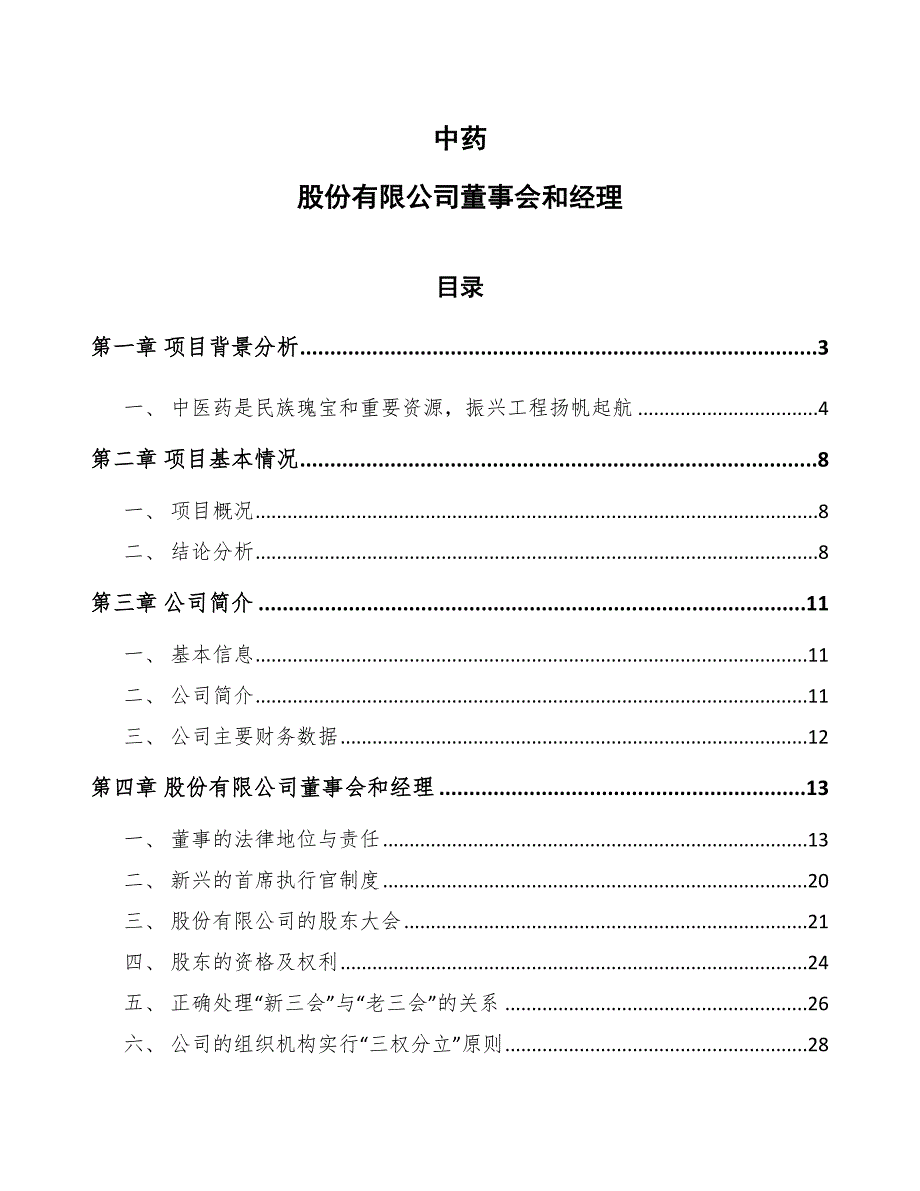 中药

股份有限公司董事会和经理

目录

第一章 项目背景分析......3

一、 中医药是民族瑰宝和重要资源，振兴工程扬帆起航......4

第二章 项目基本情况......8

一、 项目概况......8

二、 结论分析......8

第三章 公司简介......11

一、 基本信息......11

二、 公司简介......11

三、 公司主要财务数据......12

第四章 股份有限公司董事会和经理......13

一、 董事的法律地位与责任......13

二、 新兴的首席执行官制度......20

三、 股份有限公司的股东大会......21

四、 股东的资格及权利......24

五、 正确处理“新三会”与“老三会”的关系......26

六、 公司的组织机构实行“三权分立”原则......28